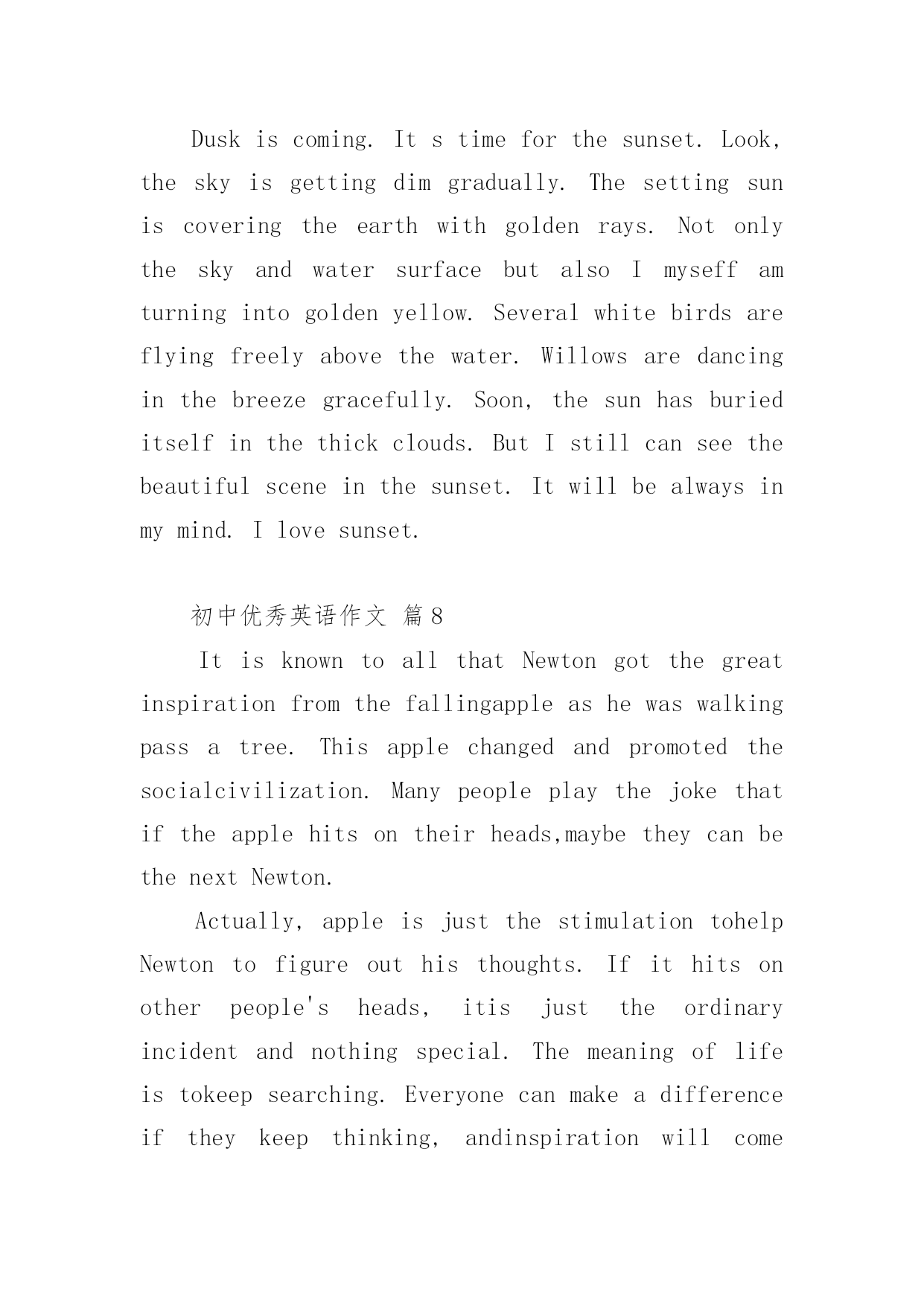 Dusk is coming. It s time for the sunset. Look, the sky is getting dim gradually. The setting sun is covering the earth with golden rays. Not only the sky and water surface but also I myseff am turning into golden yellow. Several white birds are flying freely above the water. Willows are dancing in the breeze gracefully. Soon, the sun has buried itself in the thick clouds. But I still can see the beautiful scene in the sunset. It will be always in my mind. I love sunset.

初中优秀英语作文 篇8

It is known to all that Newton got the great inspiration from the fallingapple as he was walking pass a tree. This apple changed and promoted the socialcivilization. Many people play the joke that if the apple hits on their heads,maybe they can be the next Newton.

Actually, apple is just the stimulation tohelp Newton to figure out his thoughts. If it hits on other people's heads, itis just the ordinary incident and nothing special. The meaning of life is tokeep searching. Everyone can make a difference if they keep thinking, andinspiration will come